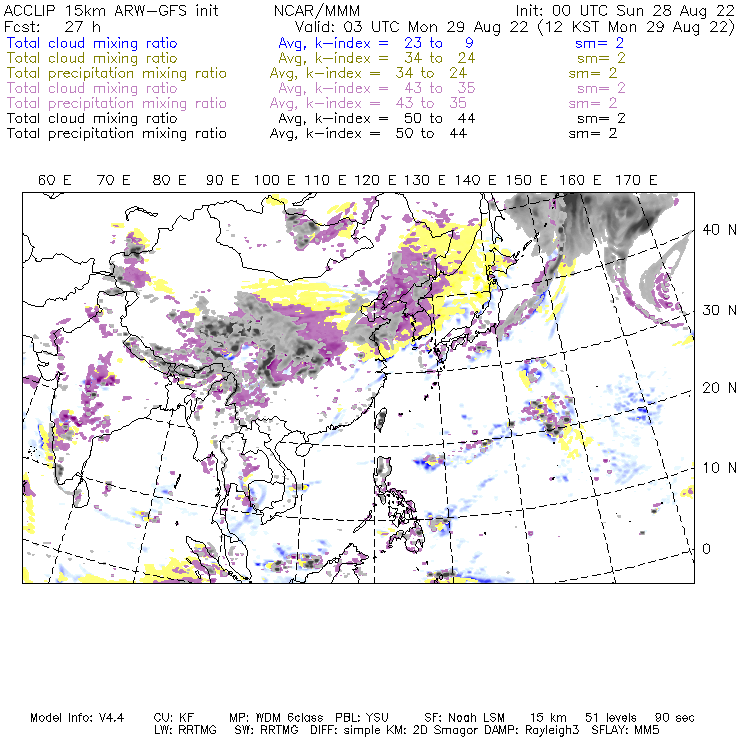 ACCLIP 15km ARW-GFS init NCAR/MMM Init: 00 UTC Sun 28 Aug 22
Fcst: 27 h Valid: 03 UTC Mon 29 Aug 22 (12 KST Mon 29 Aug 22)
Total cloud mixing ratio Avg, k-index = 23 to 9 sm= 2
Total cloud mixing ratio Avg, k-index = 34 to 24 sm= 2
Total precipitation mixing ratio Avg, k-index = 34 to 24 sm= 2
Total cloud mixing ratio Avg, k-index = 43 to 35 sm= 2
Total precipitation mixing ratio Avg, k-index = 43 to 35 sm= 2
Total cloud mixing ratio Avg, k-index = 50 to 44 sm= 2
Total precipitation mixing ratio Avg, k-index = 50 to 44 sm= 2

60 E 70 E 80 E 90 E 100 E 110 E 120 E 130 E 140 E 150 E 160 E 170 E

40 N
30 N
20 N
10 N
0

Model Info: V4.4 CU: KF MP: WDM 6class PBL: YSU SF: Noah LSM 15 km 51 levels 90 sec
LW: RRTMG SW: RRTMG DIFF: simple KM: 2D Smagor DAMP: Rayleigh3 SFLAY: MM5